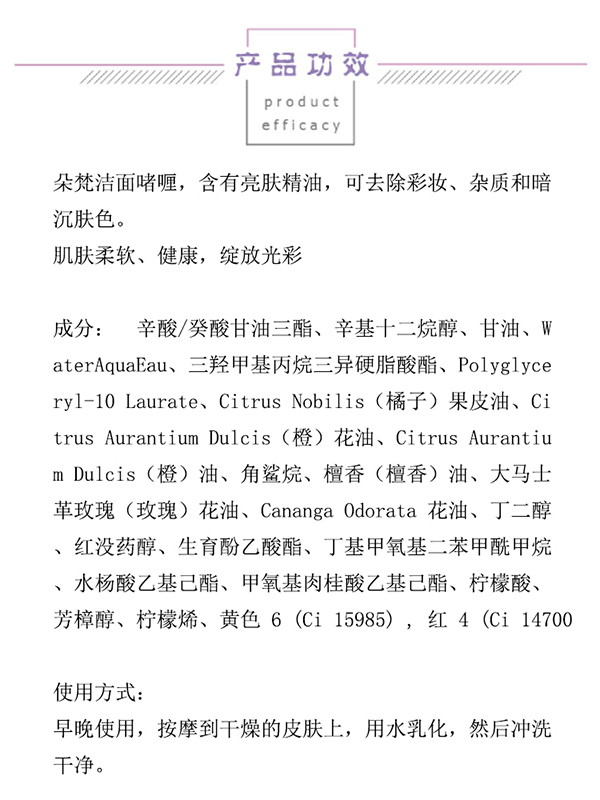 产品功效

product efficacy

朵梵洁面啫喱，含有亮肤精油，可去除彩妆、杂质和暗沉肤色。
肌肤柔软、健康，绽放光彩

成分：　辛酸/癸酸甘油三酯、辛基十二烷醇、甘油、WaterAquaEau、三羟甲基丙烷三异硬脂酸酯、Polyglyceryl-10 Laurate、Citrus Nobilis（橘子）果皮油、Citrus Aurantium Dulcis（橙）花油、Citrus Aurantium Dulcis（橙）油、角鲨烷、檀香（檀香）油、大马士革玫瑰（玫瑰）花油、Cananga Odorata 花油、丁二醇、红没药醇、生育酚乙酸酯、丁基甲氧基二苯甲酰甲烷、水杨酸乙基己酯、甲氧基肉桂酸乙基己酯、柠檬酸、芳樟醇、柠檬烯、黄色 6 (Ci 15985) , 红 4 (Ci 14700

使用方式:
早晚使用，按摩到干燥的皮肤上，用水乳化，然后冲洗干净。